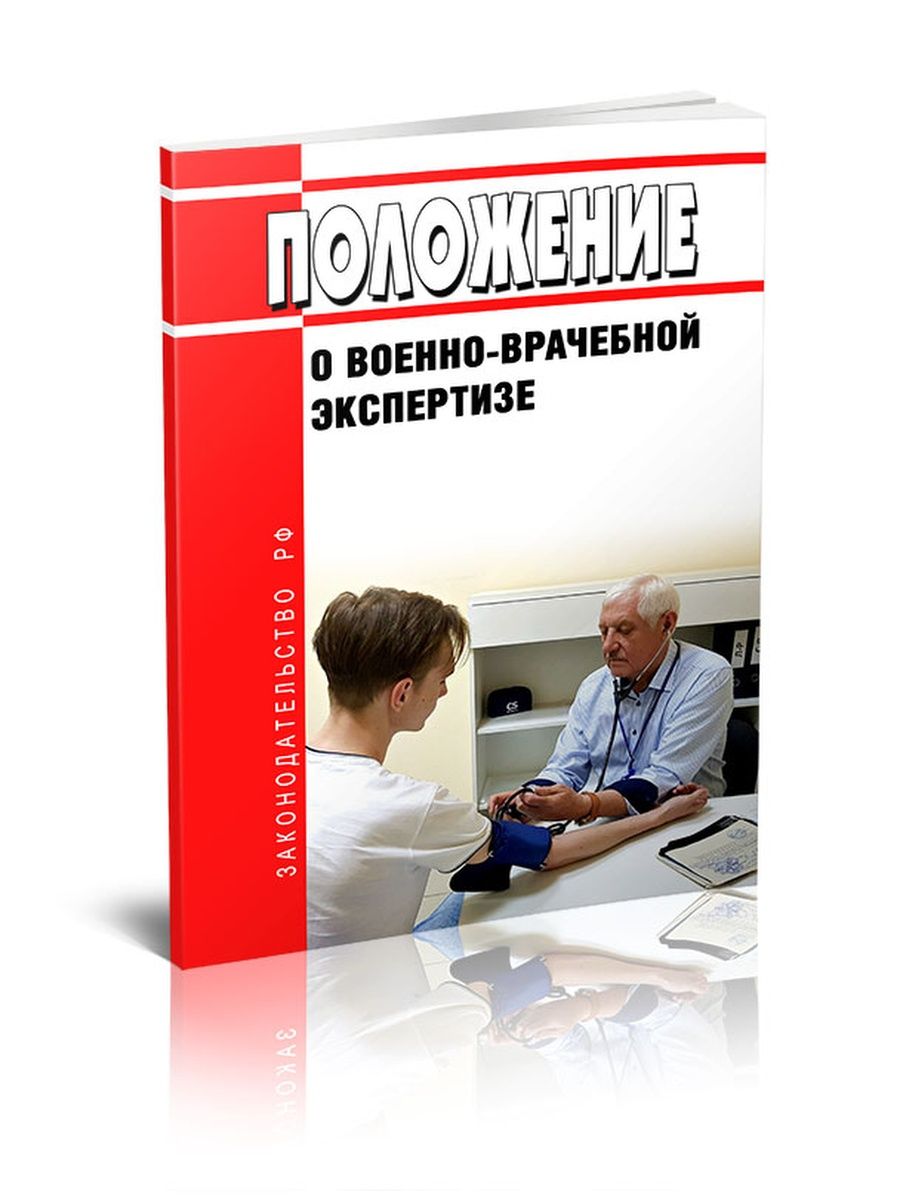 ПОЛОЖЕНИЕ

О ВОЕННО-ВРАЧЕБНОЙ ЭКСПЕРТИЗЕ

ЗАКОНОДАТЕЛЬСТВО РФ